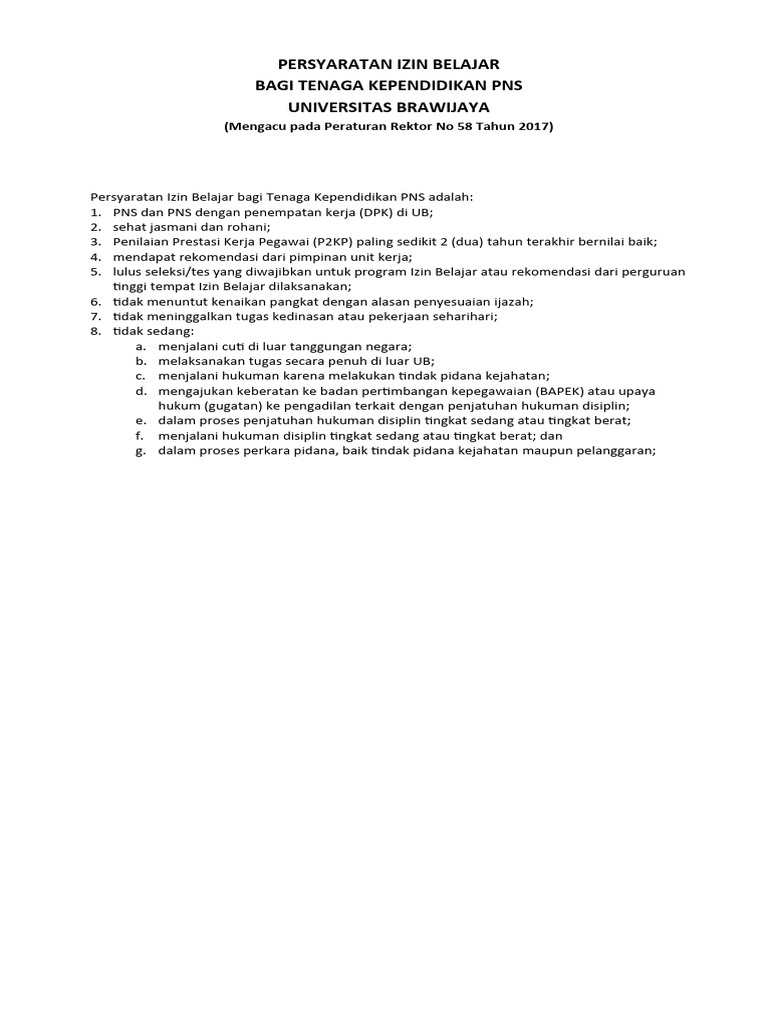 PERSYARATAN IZIN BELAJAR
BAGI TENAGA KEPENDIDIKAN PNS
UNIVERSITAS BRAWIJAYA
(Mengacu pada Peraturan Rektor No 58 Tahun 2017)

Persyaratan Izin Belajar bagi Tenaga Kependidikan PNS adalah:
1. PNS dan PNS dengan penempatan kerja (DPK) di UB;
2. sehat jasmani dan rohani;
3. Penilaian Prestasi Kerja Pegawai (P2KP) paling sedikit 2 (dua) tahun terakhir bernilai baik;
4. mendapat rekomendasi dari pimpinan unit kerja;
5. lulus seleksi/tes yang diwajibkan untuk program Izin Belajar atau rekomendasi dari perguruan tinggi tempat Izin Belajar dilaksanakan;
6. tidak menuntut kenaikan pangkat dengan alasan penyesuaian ijazah;
7. tidak meninggalkan tugas kedinasan atau pekerjaan seharihari;
8. tidak sedang:
a. menjalani cuti di luar tanggungan negara;
b. melaksanakan tugas secara penuh di luar UB;
c. menjalani hukuman karena melakukan tindak pidana kejahatan;
d. mengajukan keberatan ke badan pertimbangan kepegawaian (BAPEK) atau upaya hukum (gugatan) ke pengadilan terkait dengan penjatuhan hukuman disiplin;
e. dalam proses penjatuhan hukuman disiplin tingkat sedang atau tingkat berat;
f. menjalani hukuman disiplin tingkat sedang atau tingkat berat; dan
g. dalam proses perkara pidana, baik tindak pidana kejahatan maupun pelanggaran;